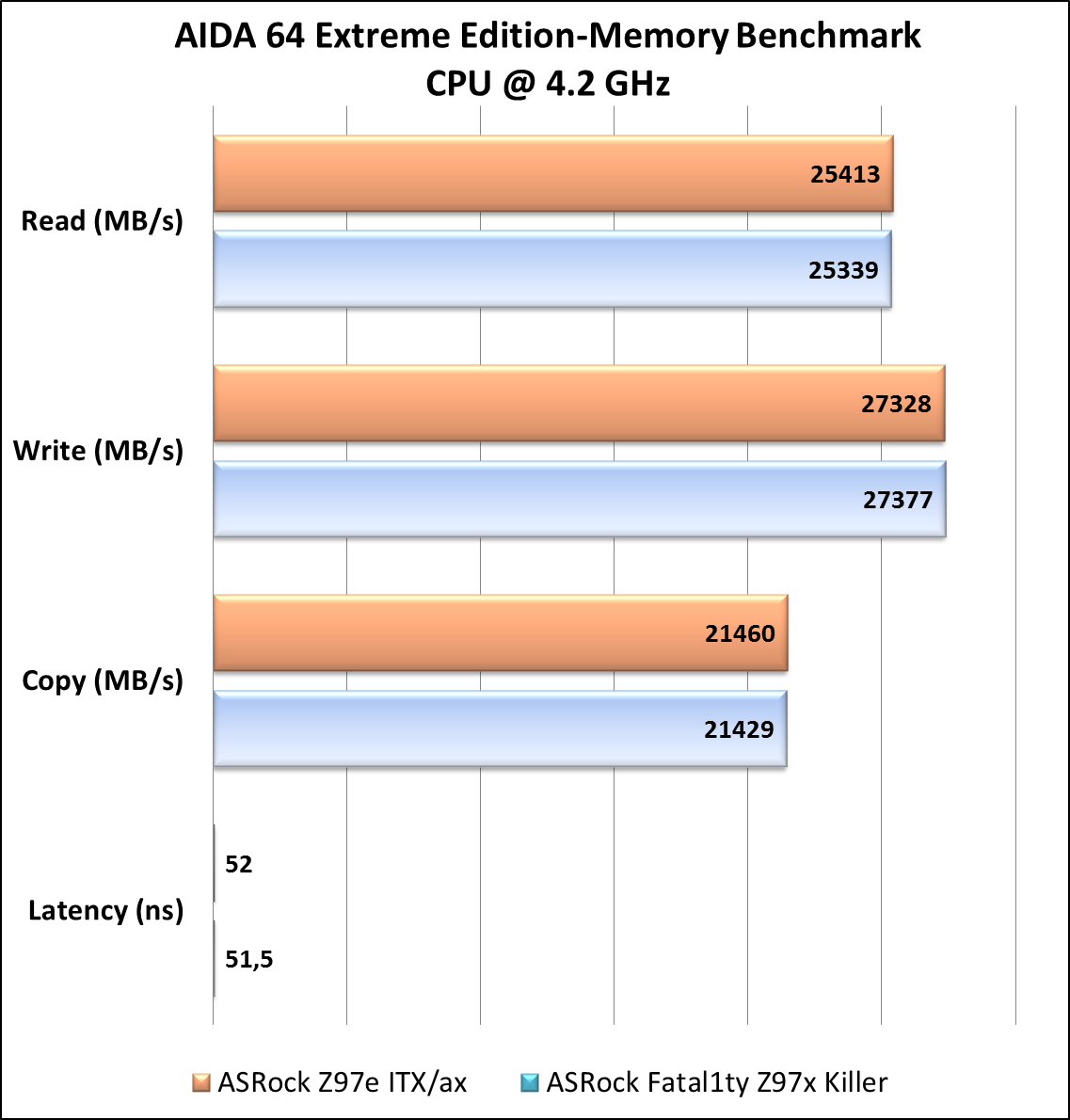 AIDA 64 Extreme Edition-Memory Benchmark
CPU @ 4.2 GHz

Read (MB/s)
25413
25339

Write (MB/s)
27328
27377

Copy (MB/s)
21460
21429

Latency (ns)
52
51,5

ASRock Z97e ITX/ax
ASRock Fatal1ty Z97x Killer